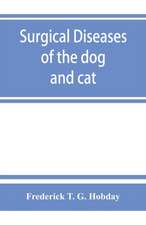 Surgical Diseases of the dog and cat

Frederick T. G. Hobday